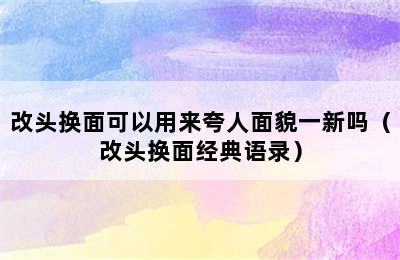 改头换面可以用来夸人面貌一新吗（改头换面经典语录）